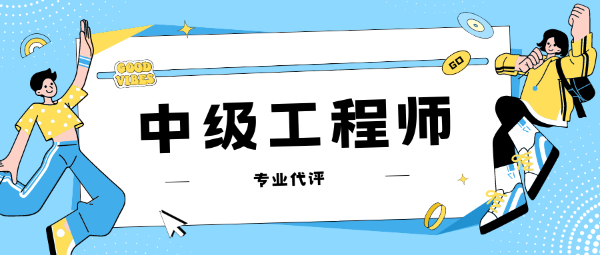 GOOD VIBES

GO

中级工程师

专业代评